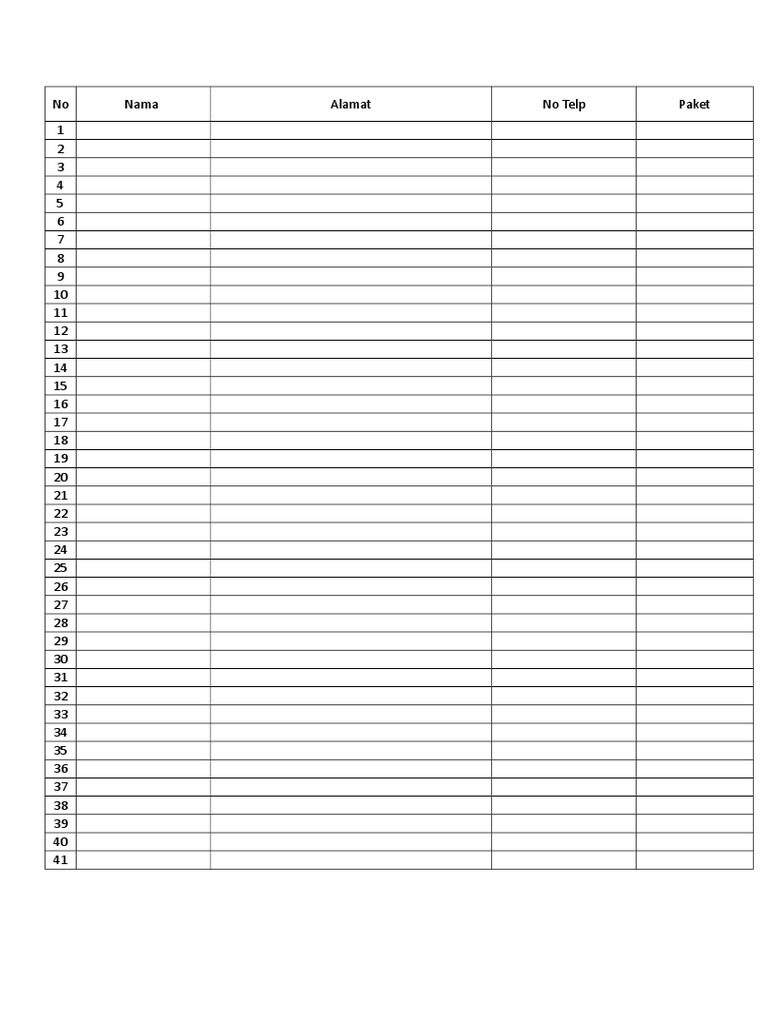 | No | Nama | Alamat | No Telp | Paket |
|---|---|---|---|---|
| 1 | | | | |
| 2 | | | | |
| 3 | | | | |
| 4 | | | | |
| 5 | | | | |
| 6 | | | | |
| 7 | | | | |
| 8 | | | | |
| 9 | | | | |
| 10 | | | | |
| 11 | | | | |
| 12 | | | | |
| 13 | | | | |
| 14 | | | | |
| 15 | | | | |
| 16 | | | | |
| 17 | | | | |
| 18 | | | | |
| 19 | | | | |
| 20 | | | | |
| 21 | | | | |
| 22 | | | | |
| 23 | | | | |
| 24 | | | | |
| 25 | | | | |
| 26 | | | | |
| 27 | | | | |
| 28 | | | | |
| 29 | | | | |
| 30 | | | | |
| 31 | | | | |
| 32 | | | | |
| 33 | | | | |
| 34 | | | | |
| 35 | | | | |
| 36 | | | | |
| 37 | | | | |
| 38 | | | | |
| 39 | | | | |
| 40 | | | | |
| 41 | | | | |